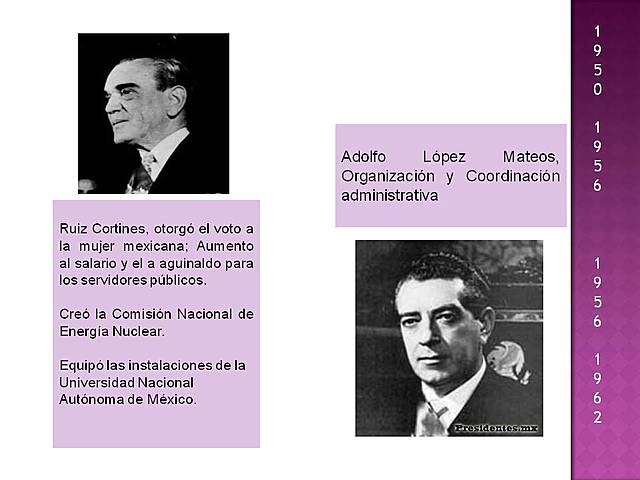 Ruiz Cortines, otorgó el voto a la mujer mexicana; Aumento al salario y el a aguinaldo para los servidores públicos.

Creó la Comisión Nacional de Energía Nuclear.

Equipó las instalaciones de la Universidad Nacional Autónoma de México.

Adolfo López Mateos, Organización y Coordinación administrativa

Presidentes.mx

1950 1956

1956 1962